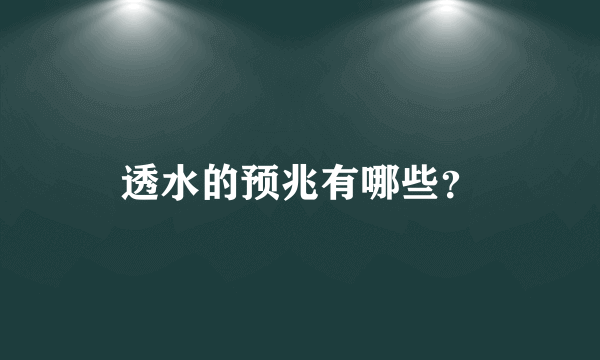 透水的预兆有哪些？